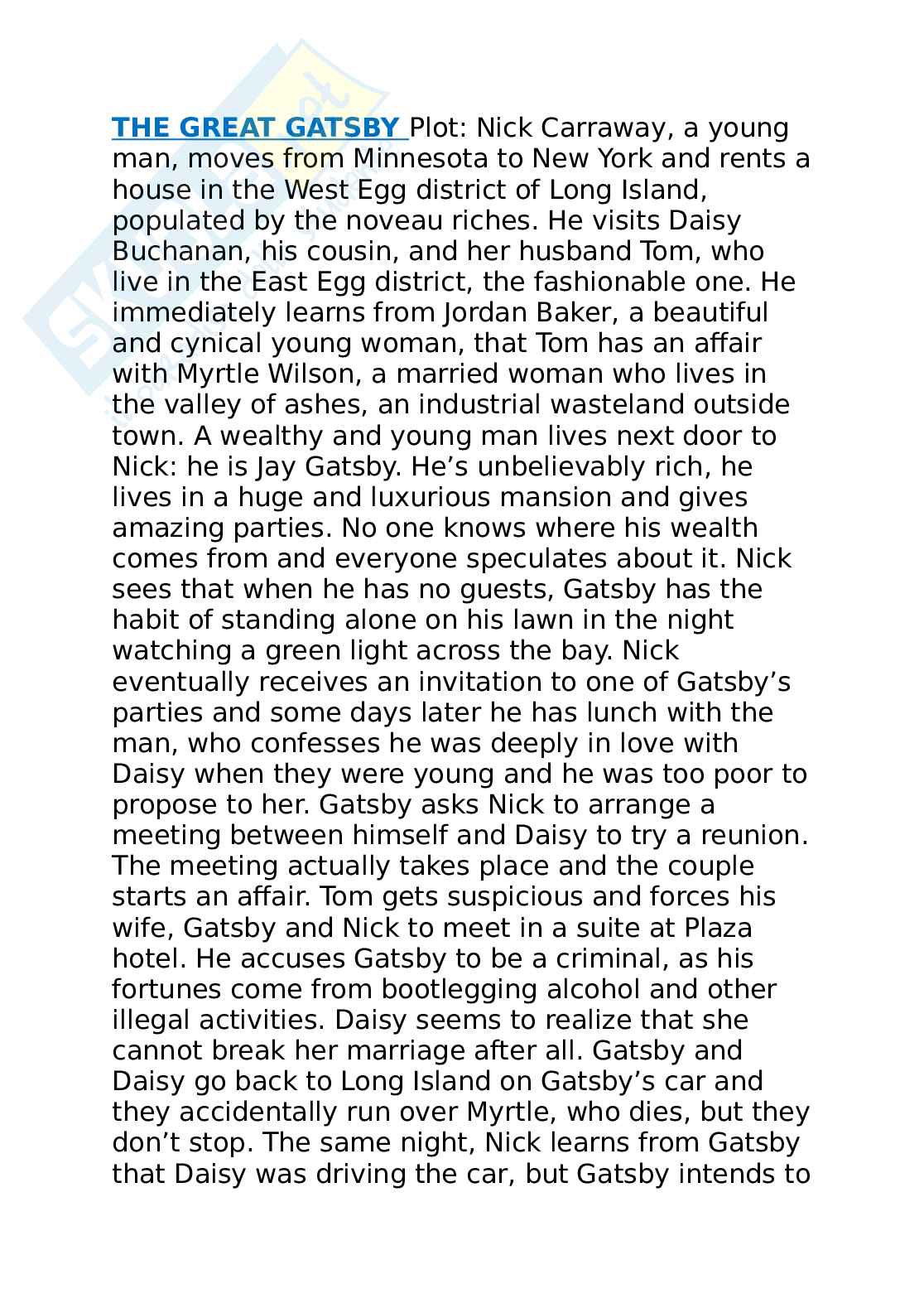 THE GREAT GATSBY Plot: Nick Carraway, a young man, moves from Minnesota to New York and rents a house in the West Egg district of Long Island, populated by the noveau riches. He visits Daisy Buchanan, his cousin, and her husband Tom, who live in the East Egg district, the fashionable one. He immediately learns from Jordan Baker, a beautiful and cynical young woman, that Tom has an affair with Myrtle Wilson, a married woman who lives in the valley of ashes, an industrial wasteland outside town. A wealthy and young man lives next door to Nick: he is Jay Gatsby. He's unbelievably rich, he lives in a huge and luxurious mansion and gives amazing parties. No one knows where his wealth comes from and everyone speculates about it. Nick sees that when he has no guests, Gatsby has the habit of standing alone on his lawn in the night watching a green light across the bay. Nick eventually receives an invitation to one of Gatsby's parties and some days later he has lunch with the man, who confesses he was deeply in love with Daisy when they were young and he was too poor to propose to her. Gatsby asks Nick to arrange a meeting between himself and Daisy to try a reunion. The meeting actually takes place and the couple starts an affair. Tom gets suspicious and forces his wife, Gatsby and Nick to meet in a suite at Plaza hotel. He accuses Gatsby to be a criminal, as his fortunes come from bootlegging alcohol and other illegal activities. Daisy seems to realize that she cannot break her marriage after all. Gatsby and Daisy go back to Long Island on Gatsby's car and they accidentally run over Myrtle, who dies, but they don't stop. The same night, Nick learns from Gatsby that Daisy was driving the car, but Gatsby intends to